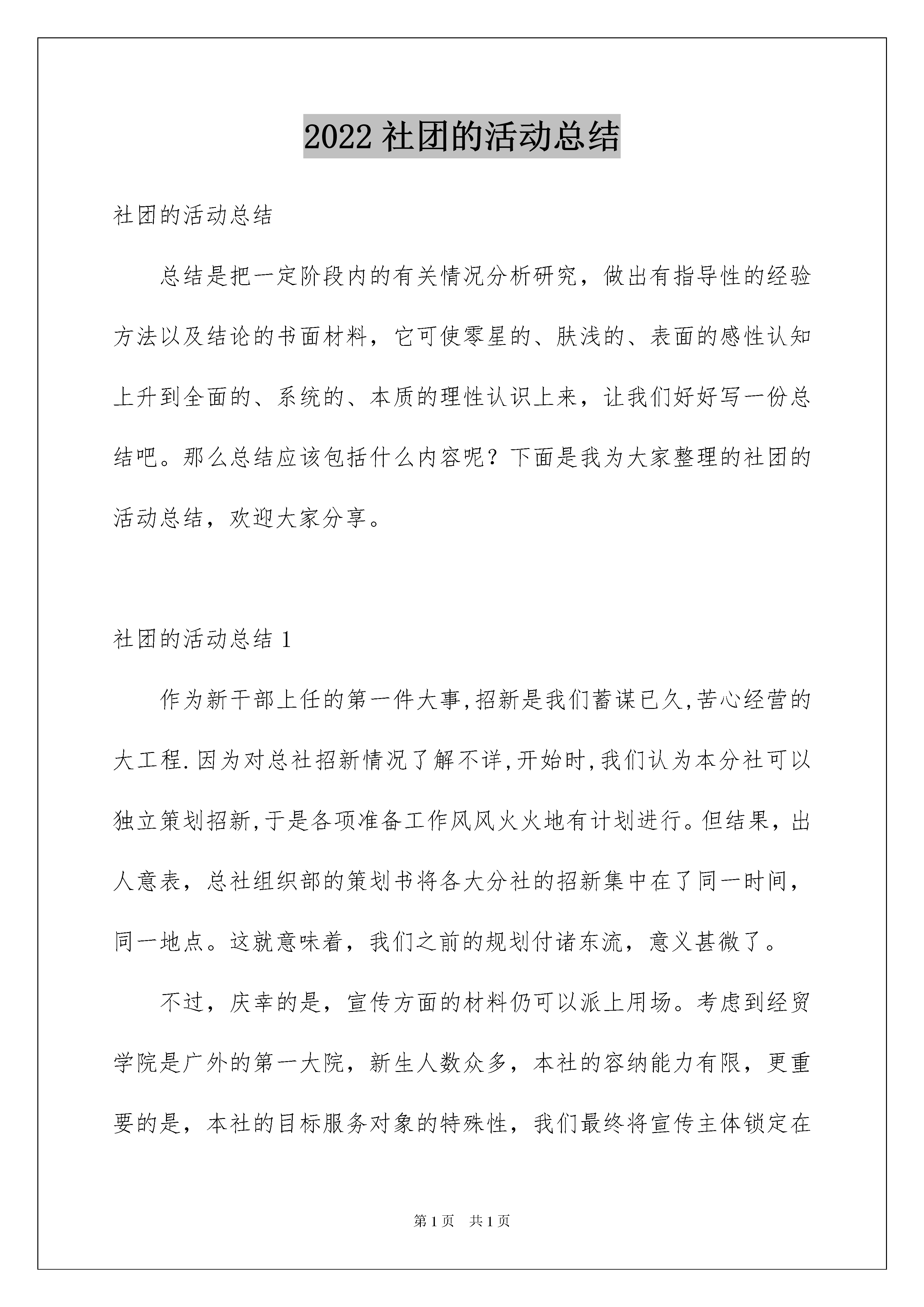 2022 社团的活动总结

社团的活动总结

总结是把一定阶段内的有关情况分析研究，做出有指导性的经验方法以及结论的书面材料，它可使零星的、肤浅的、表面的感性认知上升到全面的、系统的、本质的理性认识上来，让我们好好写一份总结吧。那么总结应该包括什么内容呢？下面是我为大家整理的社团的活动总结，欢迎大家分享。

社团的活动总结 1

作为新干部上任的第一件大事,招新是我们蓄谋已久,苦心经营的大工程.因为对总社招新情况了解不详,开始时,我们认为本分社可以独立策划招新,于是各项准备工作风风火火地有计划进行。但结果，出人意表，总社组织部的策划书将各大分社的招新集中在了同一时间，同一地点。这就意味着，我们之前的规划付诸东流，意义甚微了。

不过，庆幸的是，宣传方面的材料仍可以派上用场。考虑到经贸学院是广外的第一大院，新生人数众多，本社的容纳能力有限，更重要的是，本社的目标服务对象的特殊性，我们最终将宣传主体锁定在

第 1 页　共 1 页